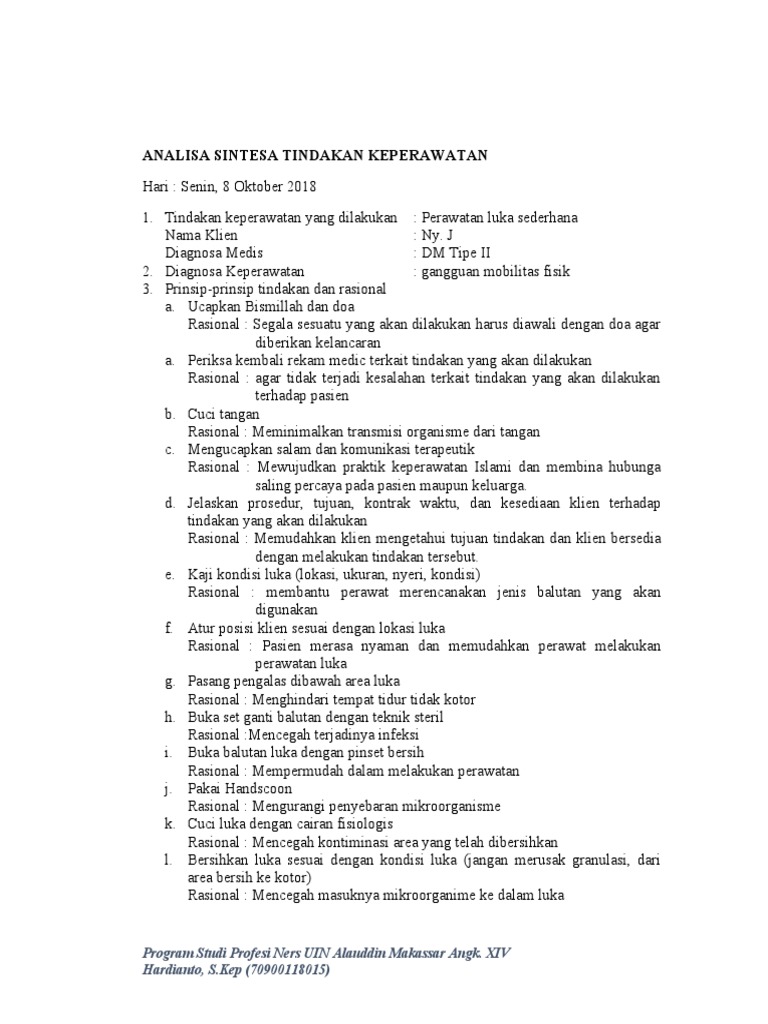 ANALISA SINTESA TINDAKAN KEPERAWATAN

Hari : Senin, 8 Oktober 2018

1. Tindakan keperawatan yang dilakukan : Perawatan luka sederhana
Nama Klien : Ny. J
Diagnosa Medis : DM Tipe II
2. Diagnosa Keperawatan : gangguan mobilitas fisik
3. Prinsip-prinsip tindakan dan rasional
a. Ucapkan Bismillah dan doa
Rasional : Segala sesuatu yang akan dilakukan harus diawali dengan doa agar diberikan kelancaran
a. Periksa kembali rekam medic terkait tindakan yang akan dilakukan
Rasional : agar tidak terjadi kesalahan terkait tindakan yang akan dilakukan terhadap pasien
b. Cuci tangan
Rasional : Meminimalkan transmisi organisme dari tangan
c. Mengucapkan salam dan komunikasi terapeutik
Rasional : Mewujudkan praktik keperawatan Islami dan membina hubunga saling percaya pada pasien maupun keluarga.
d. Jelaskan prosedur, tujuan, kontrak waktu, dan kesediaan klien terhadap tindakan yang akan dilakukan
Rasional : Memudahkan klien mengetahui tujuan tindakan dan klien bersedia dengan melakukan tindakan tersebut.
e. Kaji kondisi luka (lokasi, ukuran, nyeri, kondisi)
Rasional : membantu perawat merencanakan jenis balutan yang akan digunakan
f. Atur posisi klien sesuai dengan lokasi luka
Rasional : Pasien merasa nyaman dan memudahkan perawat melakukan perawatan luka
g. Pasang pengalas dibawah area luka
Rasional : Menghindari tempat tidur tidak kotor
h. Buka set ganti balutan dengan teknik steril
Rasional :Mencegah terjadinya infeksi
i. Buka balutan luka dengan pinset bersih
Rasional : Mempermudah dalam melakukan perawatan
j. Pakai Handscoon
Rasional : Mengurangi penyebaran mikroorganisme
k. Cuci luka dengan cairan fisiologis
Rasional : Mencegah kontiminasi area yang telah dibersihkan
l. Bersihkan luka sesuai dengan kondisi luka (jangan merusak granulasi, dari area bersih ke kotor)
Rasional : Mencegah masuknya mikroorganime ke dalam luka

Program Studi Profesi Ners UIN Alauddin Makassar Angk. XIV
Hardianto, S.Kep (70900118015)